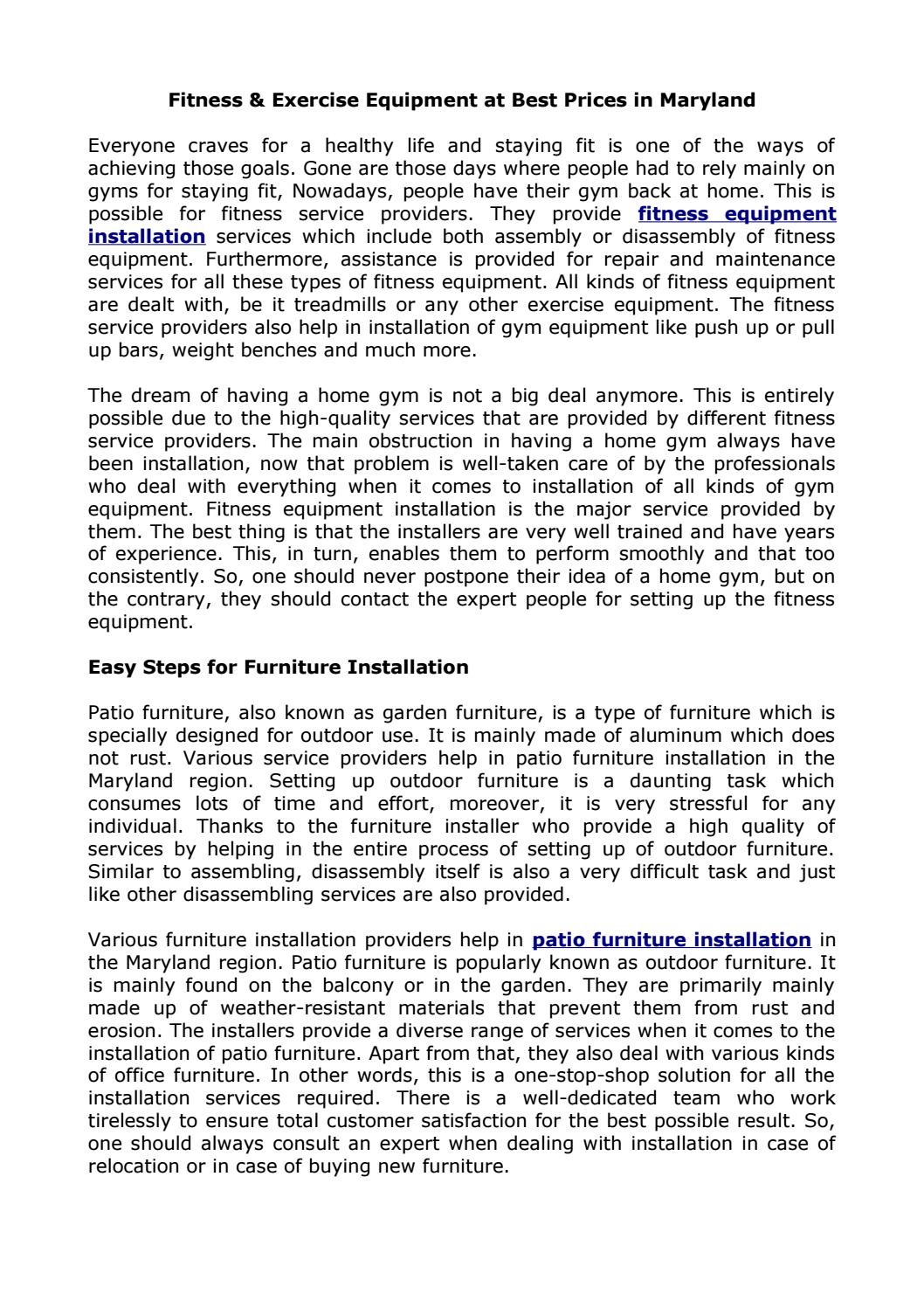 Fitness & Exercise Equipment at Best Prices in Maryland

Everyone craves for a healthy life and staying fit is one of the ways of achieving those goals. Gone are those days where people had to rely mainly on gyms for staying fit, Nowadays, people have their gym back at home. This is possible for fitness service providers. They provide fitness equipment installation services which include both assembly or disassembly of fitness equipment. Furthermore, assistance is provided for repair and maintenance services for all these types of fitness equipment. All kinds of fitness equipment are dealt with, be it treadmills or any other exercise equipment. The fitness service providers also help in installation of gym equipment like push up or pull up bars, weight benches and much more.

The dream of having a home gym is not a big deal anymore. This is entirely possible due to the high-quality services that are provided by different fitness service providers. The main obstruction in having a home gym always have been installation, now that problem is well-taken care of by the professionals who deal with everything when it comes to installation of all kinds of gym equipment. Fitness equipment installation is the major service provided by them. The best thing is that the installers are very well trained and have years of experience. This, in turn, enables them to perform smoothly and that too consistently. So, one should never postpone their idea of a home gym, but on the contrary, they should contact the expert people for setting up the fitness equipment.

Easy Steps for Furniture Installation

Patio furniture, also known as garden furniture, is a type of furniture which is specially designed for outdoor use. It is mainly made of aluminum which does not rust. Various service providers help in patio furniture installation in the Maryland region. Setting up outdoor furniture is a daunting task which consumes lots of time and effort, moreover, it is very stressful for any individual. Thanks to the furniture installer who provide a high quality of services by helping in the entire process of setting up of outdoor furniture. Similar to assembling, disassembly itself is also a very difficult task and just like other disassembling services are also provided.

Various furniture installation providers help in patio furniture installation in the Maryland region. Patio furniture is popularly known as outdoor furniture. It is mainly found on the balcony or in the garden. They are primarily mainly made up of weather-resistant materials that prevent them from rust and erosion. The installers provide a diverse range of services when it comes to the installation of patio furniture. Apart from that, they also deal with various kinds of office furniture. In other words, this is a one-stop-shop solution for all the installation services required. There is a well-dedicated team who work tirelessly to ensure total customer satisfaction for the best possible result. So, one should always consult an expert when dealing with installation in case of relocation or in case of buying new furniture.